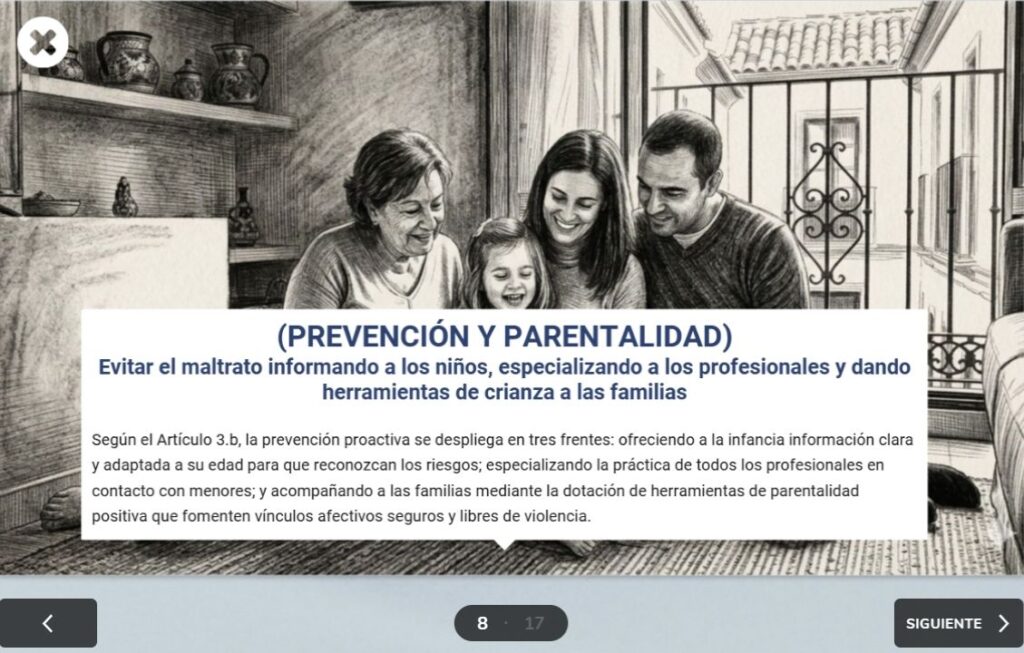 (PREVENCIÓN Y PARENTALIDAD)
Evitar el maltrato informando a los niños, especializando a los profesionales y dando herramientas de crianza a las familias

Según el Artículo 3.b, la prevención proactiva se despliega en tres frentes: ofreciendo a la infancia información clara y adaptada a su edad para que reconozcan los riesgos; especializando la práctica de todos los profesionales en contacto con menores; y acompañando a las familias mediante la dotación de herramientas de parentalidad positiva que fomenten vínculos afectivos seguros y libres de violencia.

8 · 17

SIGUIENTE